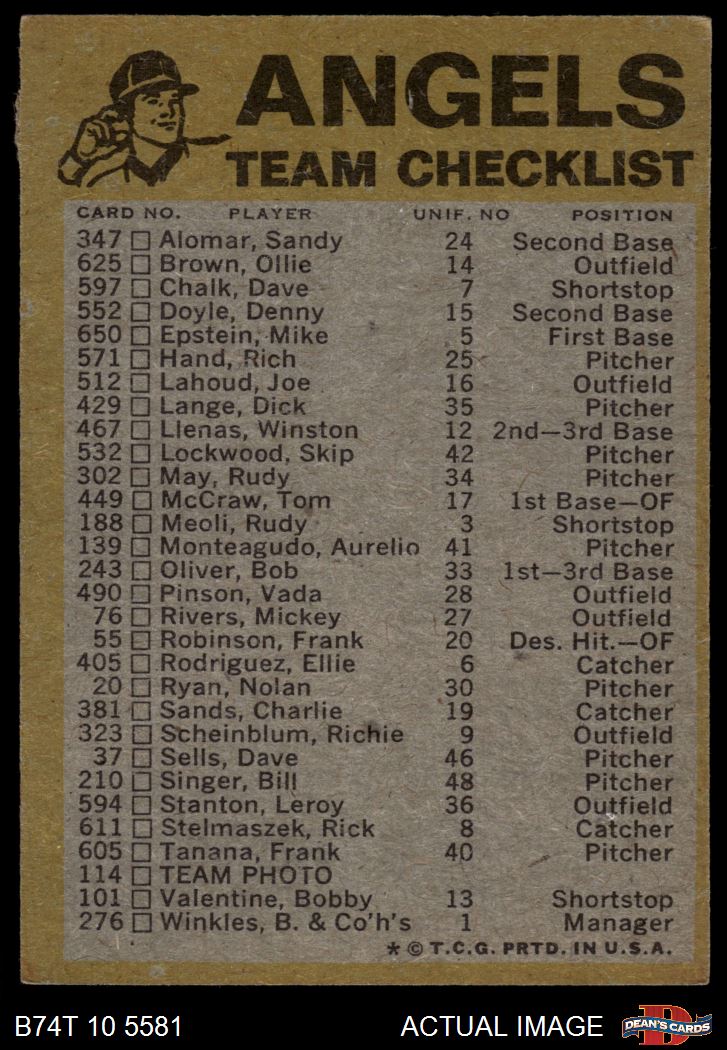 ANGELS
TEAM CHECKLIST

| CARD NO. | PLAYER | UNIF. NO | POSITION |
|---|---|---|---|
| 347 ☐ | Alomar, Sandy | 24 | Second Base |
| 625 ☐ | Brown, Ollie | 14 | Outfield |
| 597 ☐ | Chalk, Dave | 7 | Shortstop |
| 552 ☐ | Doyle, Denny | 15 | Second Base |
| 650 ☐ | Epstein, Mike | 5 | First Base |
| 571 ☐ | Hand, Rich | 25 | Pitcher |
| 512 ☐ | Lahoud, Joe | 16 | Outfield |
| 429 ☐ | Lange, Dick | 35 | Pitcher |
| 467 ☐ | Llenas, Winston | 12 | 2nd—3rd Base |
| 532 ☐ | Lockwood, Skip | 42 | Pitcher |
| 302 ☐ | May, Rudy | 34 | Pitcher |
| 449 ☐ | McCraw, Tom | 17 | 1st Base—OF |
| 188 ☐ | Meoli, Rudy | 3 | Shortstop |
| 139 ☐ | Monteagudo, Aurelio | 41 | Pitcher |
| 243 ☐ | Oliver, Bob | 33 | 1st—3rd Base |
| 490 ☐ | Pinson, Vada | 28 | Outfield |
| 76 ☐ | Rivers, Mickey | 27 | Outfield |
| 55 ☐ | Robinson, Frank | 20 | Des. Hit.—OF |
| 405 ☐ | Rodriguez, Ellie | 6 | Catcher |
| 20 ☐ | Ryan, Nolan | 30 | Pitcher |
| 381 ☐ | Sands, Charlie | 19 | Catcher |
| 323 ☐ | Scheinblum, Richie | 9 | Outfield |
| 37 ☐ | Sells, Dave | 46 | Pitcher |
| 210 ☐ | Singer, Bill | 48 | Pitcher |
| 594 ☐ | Stanton, Leroy | 36 | Outfield |
| 611 ☐ | Stelmaszek, Rick | 8 | Catcher |
| 605 ☐ | Tanana, Frank | 40 | Pitcher |
| 114 ☐ | TEAM PHOTO | | |
| 101 ☐ | Valentine, Bobby | 13 | Shortstop |
| 276 ☐ | Winkles, B. & Co'h's | 1 | Manager |

* © T.C.G. PRTD. IN U.S.A.

B74T 10 5581
ACTUAL IMAGE
DEAN'S CARDS